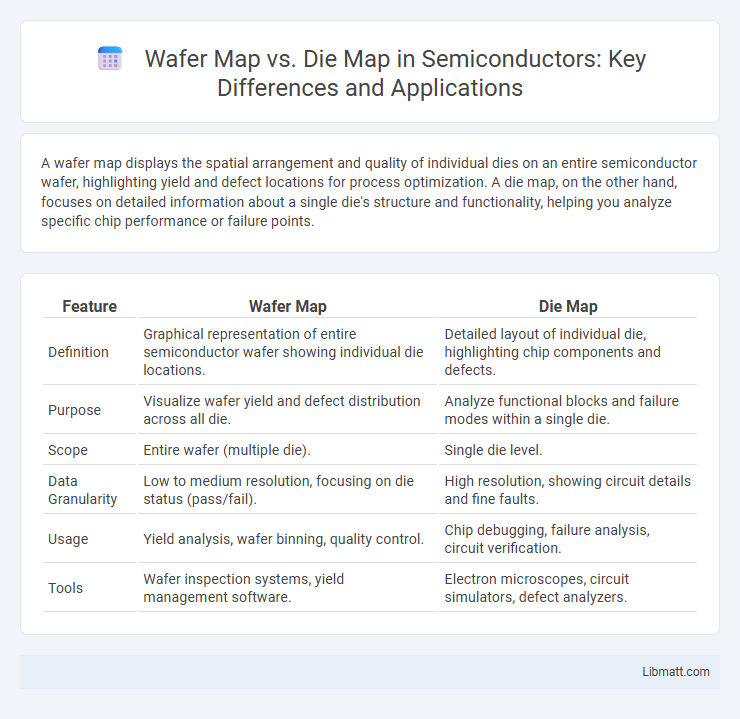 Wafer Map vs. Die Map in Semiconductors: Key Differences and Applications

A wafer map displays the spatial arrangement and quality of individual dies on an entire semiconductor wafer, highlighting yield and defect locations for process optimization. A die map, on the other hand, focuses on detailed information about a single die's structure and functionality, helping you analyze specific chip performance or failure points.

| Feature | Wafer Map | Die Map |
|---|---|---|
| Definition | Graphical representation of entire semiconductor wafer showing individual die locations. | Detailed layout of individual die, highlighting chip components and defects. |
| Purpose | Visualize wafer yield and defect distribution across all die. | Analyze functional blocks and failure modes within a single die. |
| Scope | Entire wafer (multiple die). | Single die level. |
| Data Granularity | Low to medium resolution, focusing on die status (pass/fail). | High resolution, showing circuit details and fine faults. |
| Usage | Yield analysis, wafer binning, quality control. | Chip debugging, failure analysis, circuit verification. |
| Tools | Wafer inspection systems, yield management software. | Electron microscopes, circuit simulators, defect analyzers. |

Libmatt.com